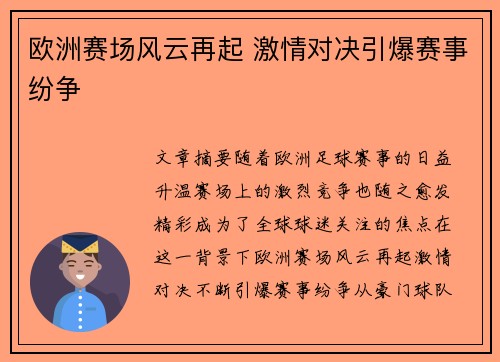 欧洲赛场风云再起 激情对决引爆赛事纷争

文章摘要随着欧洲足球赛事的日益升温赛场上的激烈竞争也随之愈发精彩成为了全球球迷关注的焦点在这一背景下欧洲赛场风云再起激情对决不断引爆赛事纷争从豪门球队